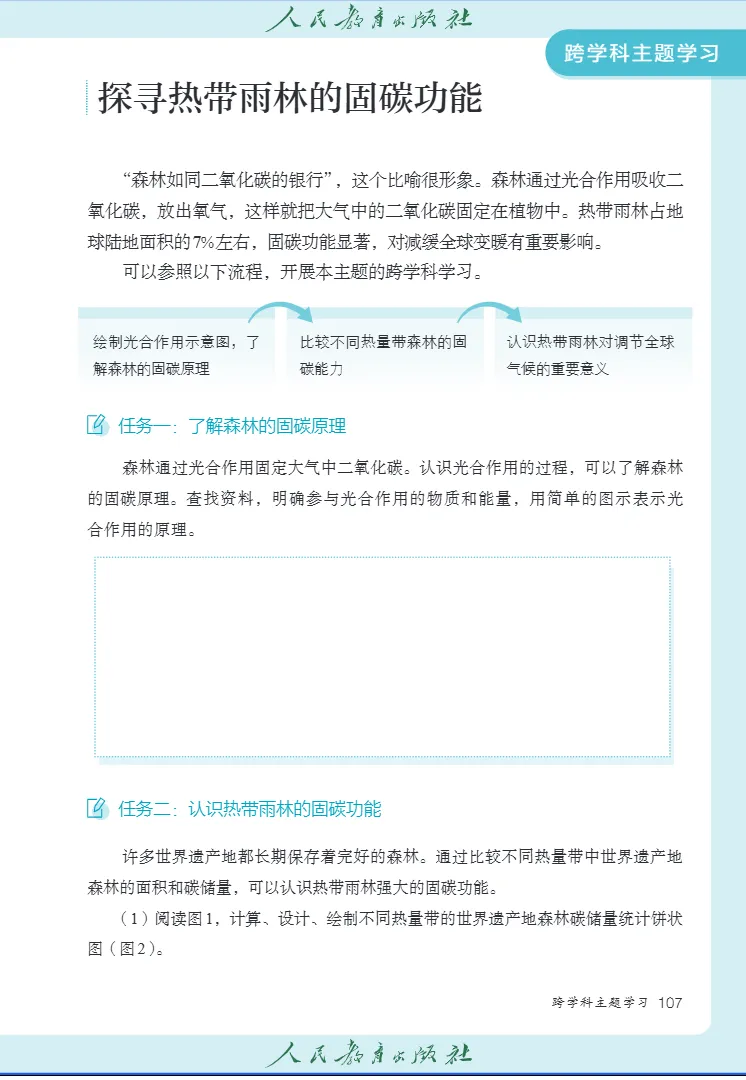 人民教育出版社

跨学科主题学习

探寻热带雨林的固碳功能

“森林如同二氧化碳的银行”，这个比喻很形象。森林通过光合作用吸收二氧化碳，放出氧气，这样就把大气中的二氧化碳固定在植物中。热带雨林占地球陆地面积的7%左右，固碳功能显著，对减缓全球变暖有重要影响。

可以参照以下流程，开展本主题的跨学科学习。

绘制光合作用示意图，了解森林的固碳原理

比较不同热量带森林的固碳能力

认识热带雨林对调节全球气候的重要意义

任务一：了解森林的固碳原理

森林通过光合作用固定大气中二氧化碳。认识光合作用的过程，可以了解森林的固碳原理。查找资料，明确参与光合作用的物质和能量，用简单的图示表示光合作用的原理。

任务二：认识热带雨林的固碳功能

许多世界遗产地都长期保存着完好的森林。通过比较不同热量带中世界遗产地森林的面积和碳储量，可以认识热带雨林强大的固碳功能。

（1）阅读图1，计算、设计、绘制不同热量带的世界遗产地森林碳储量统计饼状图（图2）。

跨学科主题学习 107

人民教育出版社